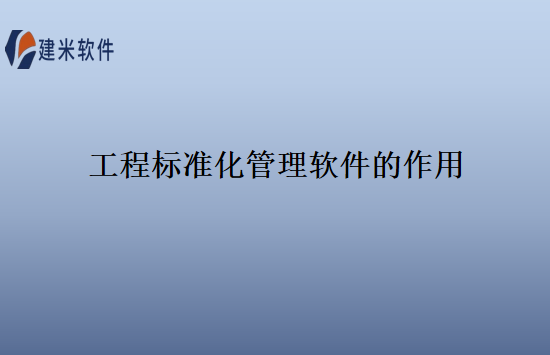 建米软件

工程标准化管理软件的作用